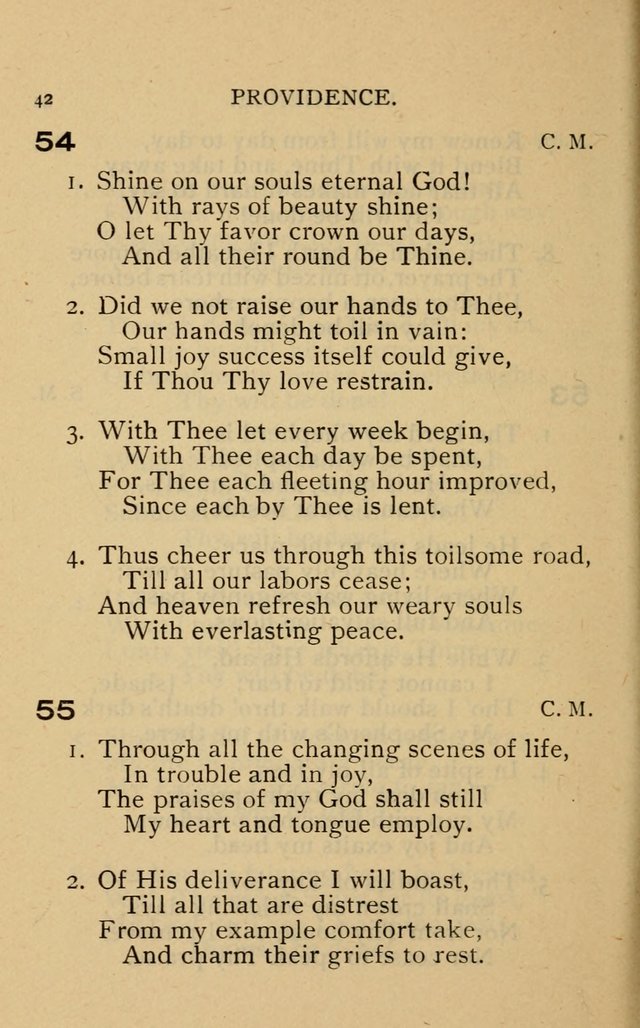 42 PROVIDENCE.

54 C. M.

1. Shine on our souls eternal God!
With rays of beauty shine;
O let Thy favor crown our days,
And all their round be Thine.

2. Did we not raise our hands to Thee,
Our hands might toil in vain:
Small joy success itself could give,
If Thou Thy love restrain.

3. With Thee let every week begin,
With Thee each day be spent,
For Thee each fleeting hour improved,
Since each by Thee is lent.

4. Thus cheer us through this toilsome road,
Till all our labors cease;
And heaven refresh our weary souls
With everlasting peace.

55 C. M.

1. Through all the changing scenes of life,
In trouble and in joy,
The praises of my God shall still
My heart and tongue employ.

2. Of His deliverance I will boast,
Till all that are distrest
From my example comfort take,
And charm their griefs to rest.